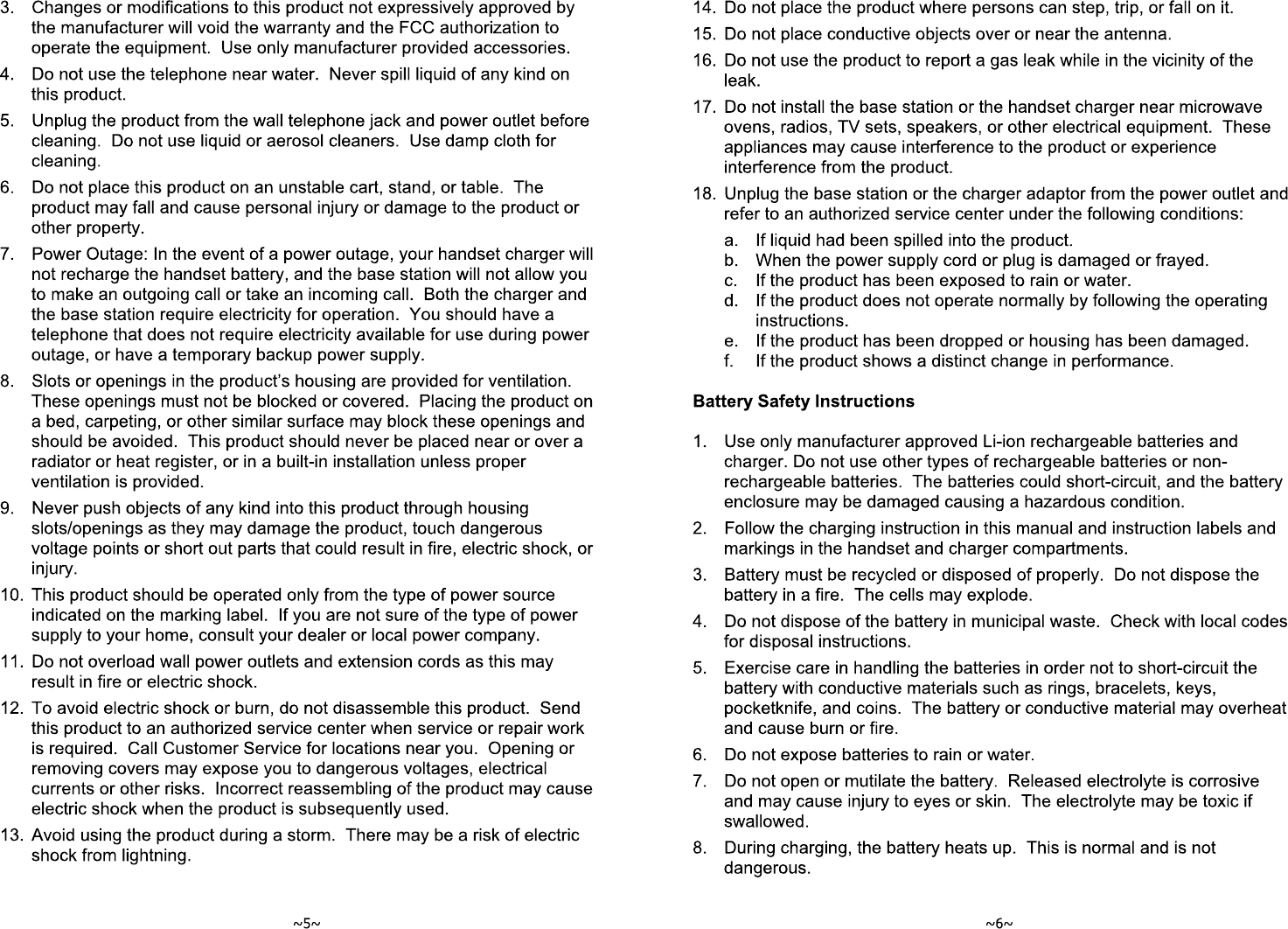 3. Changes or modifications to this product not expressively approved by the manufacturer will void the warranty and the FCC authorization to operate the equipment. Use only manufacturer provided accessories.

4. Do not use the telephone near water. Never spill liquid of any kind on this product.

5. Unplug the product from the wall telephone jack and power outlet before cleaning. Do not use liquid or aerosol cleaners. Use damp cloth for cleaning.

6. Do not place this product on an unstable cart, stand, or table. The product may fall and cause personal injury or damage to the product or other property.

7. Power Outage: In the event of a power outage, your handset charger will not recharge the handset battery, and the base station will not allow you to make an outgoing call or take an incoming call. Both the charger and the base station require electricity for operation. You should have a telephone that does not require electricity available for use during power outage, or have a temporary backup power supply.

8. Slots or openings in the product's housing are provided for ventilation. These openings must not be blocked or covered. Placing the product on a bed, carpeting, or other similar surface may block these openings and should be avoided. This product should never be placed near or over a radiator or heat register, or in a built-in installation unless proper ventilation is provided.

9. Never push objects of any kind into this product through housing slots/openings as they may damage the product, touch dangerous voltage points or short out parts that could result in fire, electric shock, or injury.

10. This product should be operated only from the type of power source indicated on the marking label. If you are not sure of the type of power supply to your home, consult your dealer or local power company.

11. Do not overload wall power outlets and extension cords as this may result in fire or electric shock.

12. To avoid electric shock or burn, do not disassemble this product. Send this product to an authorized service center when service or repair work is required. Call Customer Service for locations near you. Opening or removing covers may expose you to dangerous voltages, electrical currents or other risks. Incorrect reassembling of the product may cause electric shock when the product is subsequently used.

13. Avoid using the product during a storm. There may be a risk of electric shock from lightning.

~5~

14. Do not place the product where persons can step, trip, or fall on it.

15. Do not place conductive objects over or near the antenna.

16. Do not use the product to report a gas leak while in the vicinity of the leak.

17. Do not install the base station or the handset charger near microwave ovens, radios, TV sets, speakers, or other electrical equipment. These appliances may cause interference to the product or experience interference from the product.

18. Unplug the base station or the charger adaptor from the power outlet and refer to an authorized service center under the following conditions:

a. If liquid had been spilled into the product.
b. When the power supply cord or plug is damaged or frayed.
c. If the product has been exposed to rain or water.
d. If the product does not operate normally by following the operating instructions.
e. If the product has been dropped or housing has been damaged.
f. If the product shows a distinct change in performance.

Battery Safety Instructions

1. Use only manufacturer approved Li-ion rechargeable batteries and charger. Do not use other types of rechargeable batteries or non-rechargeable batteries. The batteries could short-circuit, and the battery enclosure may be damaged causing a hazardous condition.

2. Follow the charging instruction in this manual and instruction labels and markings in the handset and charger compartments.

3. Battery must be recycled or disposed of properly. Do not dispose the battery in a fire. The cells may explode.

4. Do not dispose of the battery in municipal waste. Check with local codes for disposal instructions.

5. Exercise care in handling the batteries in order not to short-circuit the battery with conductive materials such as rings, bracelets, keys, pocketknife, and coins. The battery or conductive material may overheat and cause burn or fire.

6. Do not expose batteries to rain or water.

7. Do not open or mutilate the battery. Released electrolyte is corrosive and may cause injury to eyes or skin. The electrolyte may be toxic if swallowed.

8. During charging, the battery heats up. This is normal and is not dangerous.

~6~